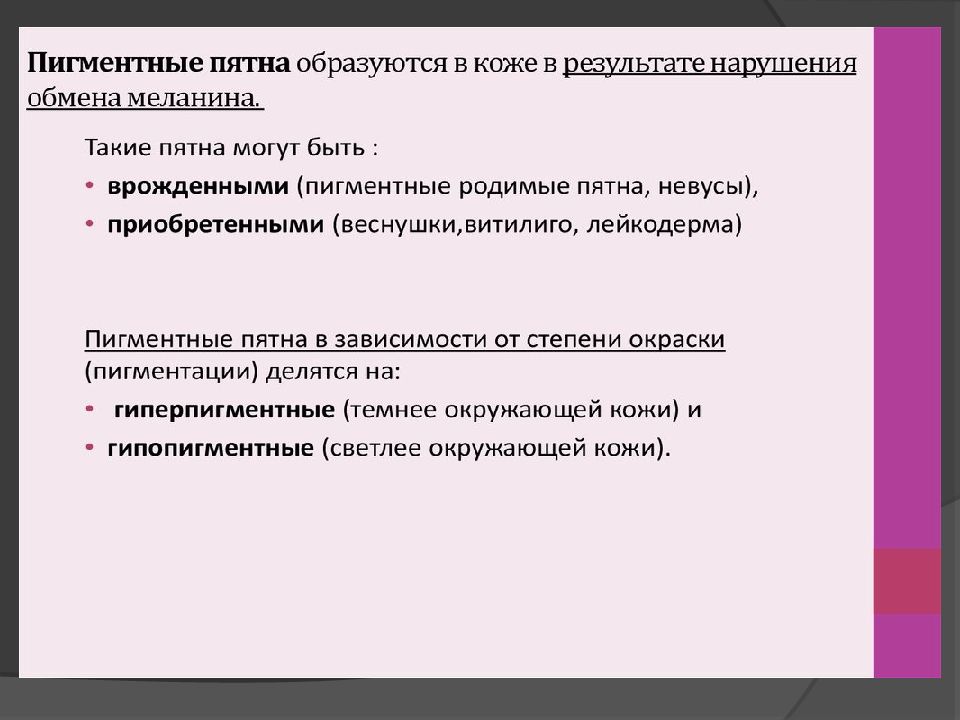 Пигментные пятна образуются в коже в результате нарушения обмена меланина.

Такие пятна могут быть :

• врожденными (пигментные родимые пятна, невусы),

• приобретенными (веснушки,витилиго, лейкодерма)

Пигментные пятна в зависимости от степени окраски (пигментации) делятся на:

• гиперпигментные (темнее окружающей кожи) и

• гипопигментные (светлее окружающей кожи).